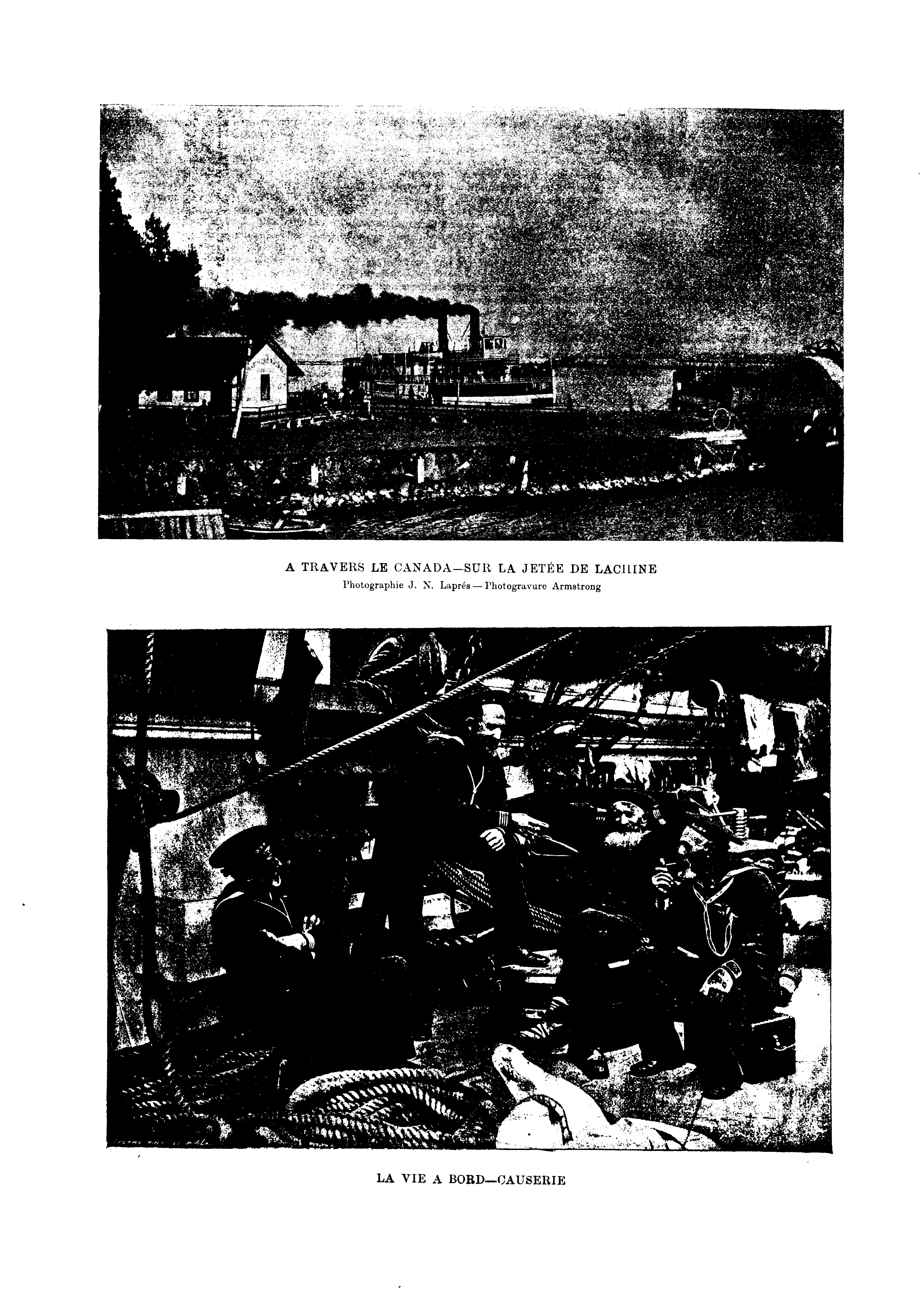 A TRAVERS LE CANADA—SUR LA JETÉE DE LACHINE
Photographie J. N. Laprés — Photogravure Armstrong

LA VIE A BORD—CAUSERIE